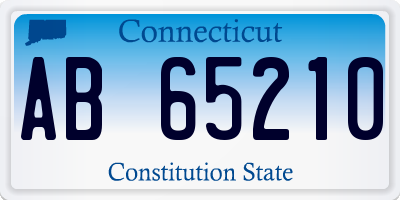 Connecticut

AB 65210

Constitution State